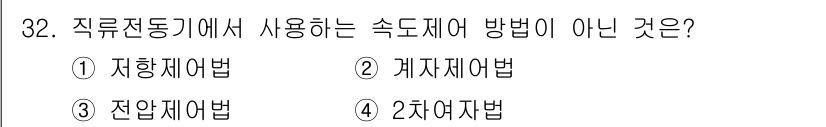 32. 직류전동기에서 사용하는 속도제어 방법이 아닌 것은?

① 저항제어법　　② 계자제어법

③ 전압제어법　　④ 2차여자법